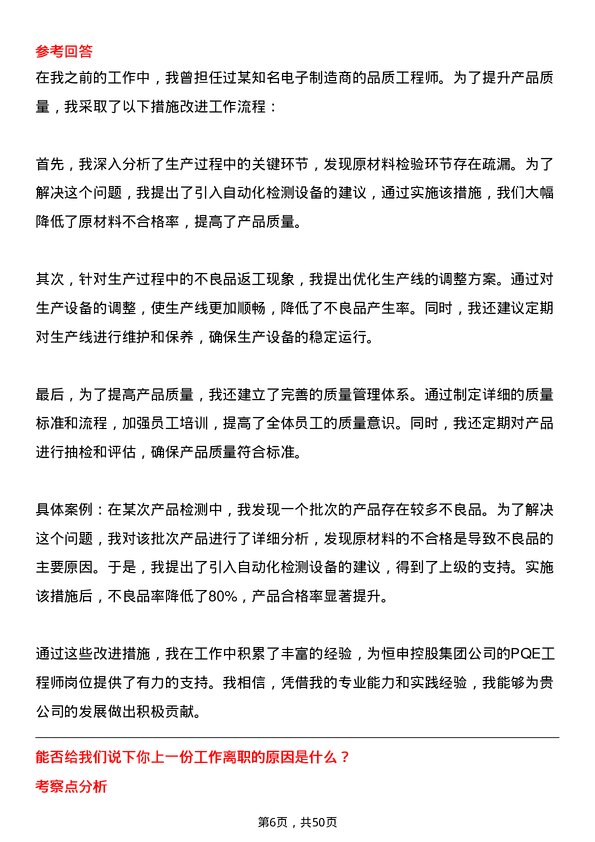 参考回答

在我之前的工作中，我曾担任过某知名电子制造商的品质工程师。为了提升产品质量，我采取了以下措施改进工作流程：

首先，我深入分析了生产过程中的关键环节，发现原材料检验环节存在疏漏。为了解决这个问题，我提出了引入自动化检测设备的建议，通过实施该措施，我们大幅降低了原材料不合格率，提高了产品质量。

其次，针对生产过程中的不良品返工现象，我提出优化生产线的调整方案。通过对生产设备的调整，使生产线更加顺畅，降低了不良品产生率。同时，我还建议定期对生产线进行维护和保养，确保生产设备的稳定运行。

最后，为了提高产品质量，我还建立了完善的质量管理体系。通过制定详细的质量标准和流程，加强员工培训，提高了全体员工的质量意识。同时，我还定期对产品进行抽检和评估，确保产品质量符合标准。

具体案例：在某次产品检测中，我发现一个批次的产品存在较多不良品。为了解决这个问题，我对该批次产品进行了详细分析，发现原材料的不合格是导致不良品的主要原因。于是，我提出了引入自动化检测设备的建议，得到了上级的支持。实施该措施后，不良品率降低了80%，产品合格率显著提升。

通过这些改进措施，我在工作中积累了丰富的经验，为恒申控股集团公司的PQE工程师岗位提供了有力的支持。我相信，凭借我的专业能力和实践经验，我能够为贵公司的发展做出积极贡献。

能否给我们说下你上一份工作离职的原因是什么？

考察点分析

第6页，共50页